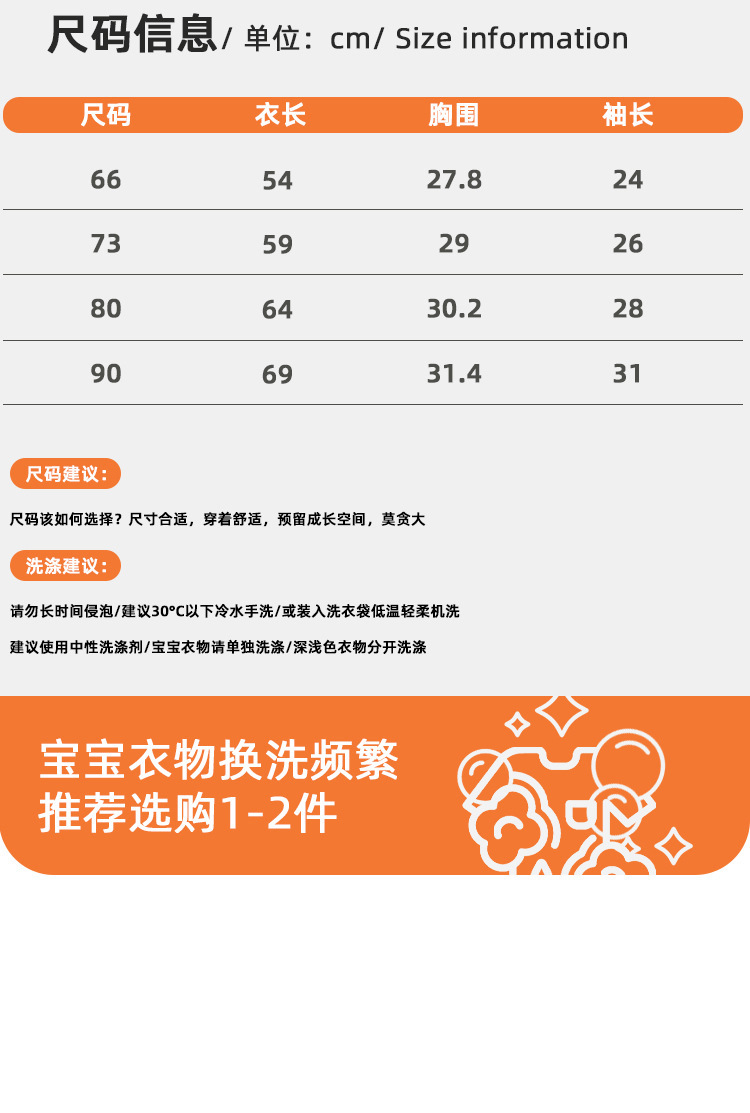 尺码信息/ 单位：cm/ Size information

| 尺码 | 衣长 | 胸围 | 袖长 |
|---|---|---|---|
| 66 | 54 | 27.8 | 24 |
| 73 | 59 | 29 | 26 |
| 80 | 64 | 30.2 | 28 |
| 90 | 69 | 31.4 | 31 |

尺码建议：

尺码该如何选择？尺寸合适，穿着舒适，预留成长空间，莫贪大

洗涤建议：

请勿长时间侵泡/建议30°C以下冷水手洗/或装入洗衣袋低温轻柔机洗

建议使用中性洗涤剂/宝宝衣物请单独洗涤/深浅色衣物分开洗涤

宝宝衣物换洗频繁
推荐选购1-2件